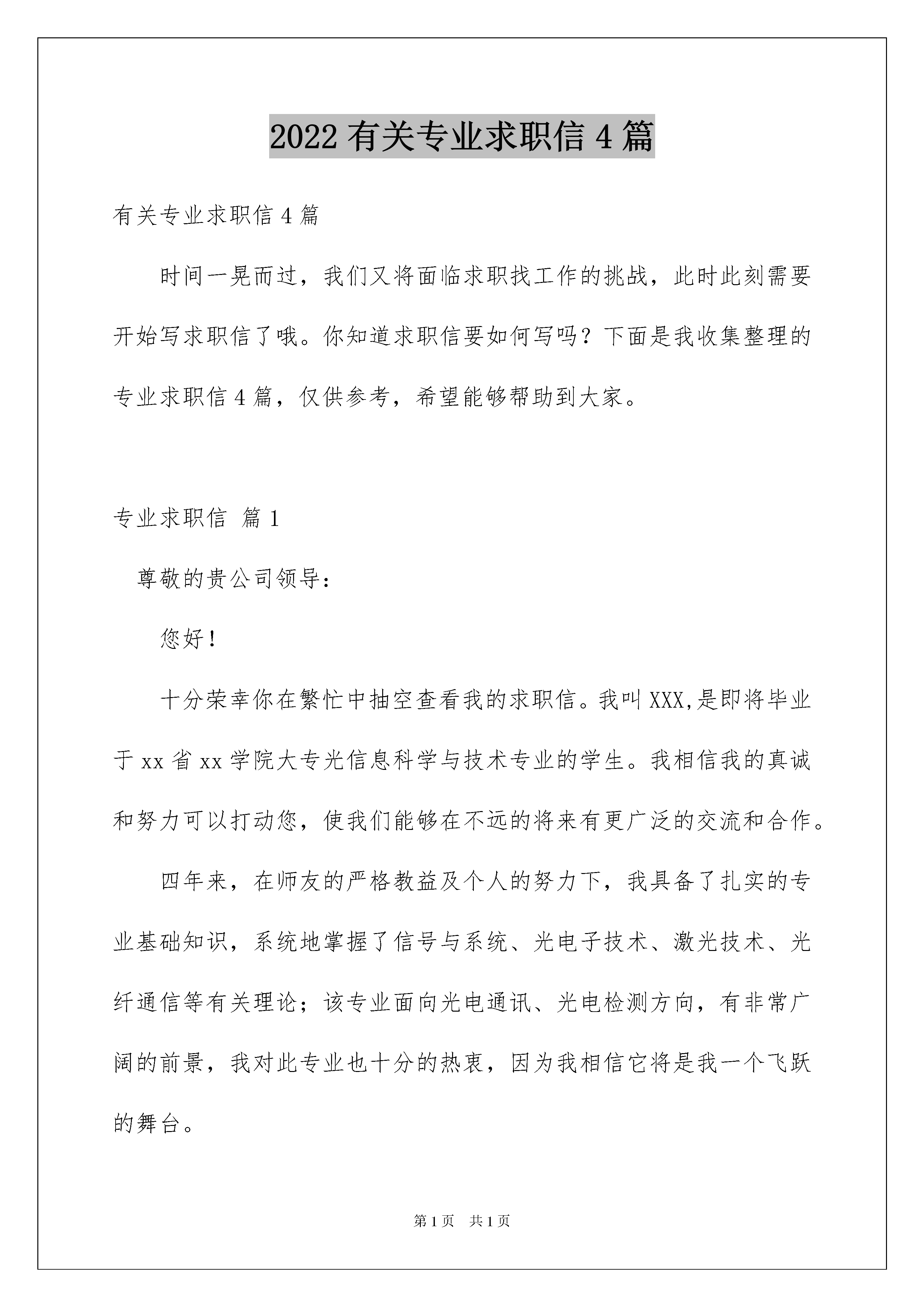 2022 有关专业求职信 4 篇

有关专业求职信 4 篇

时间一晃而过，我们又将面临求职找工作的挑战，此时此刻需要开始写求职信了哦。你知道求职信要如何写吗？下面是我收集整理的专业求职信 4 篇，仅供参考，希望能够帮助到大家。

专业求职信 篇 1

尊敬的贵公司领导：

您好！

十分荣幸你在繁忙中抽空查看我的求职信。我叫 XXX,是即将毕业于 xx 省 xx 学院大专光信息科学与技术专业的学生。我相信我的真诚和努力可以打动您，使我们能够在不远的将来有更广泛的交流和合作。

四年来，在师友的严格教益及个人的努力下，我具备了扎实的专业基础知识，系统地掌握了信号与系统、光电子技术、激光技术、光纤通信等有关理论；该专业面向光电通讯、光电检测方向，有非常广阔的前景，我对此专业也十分的热衷，因为我相信它将是我一个飞跃的舞台。

第 1 页 共 1 页